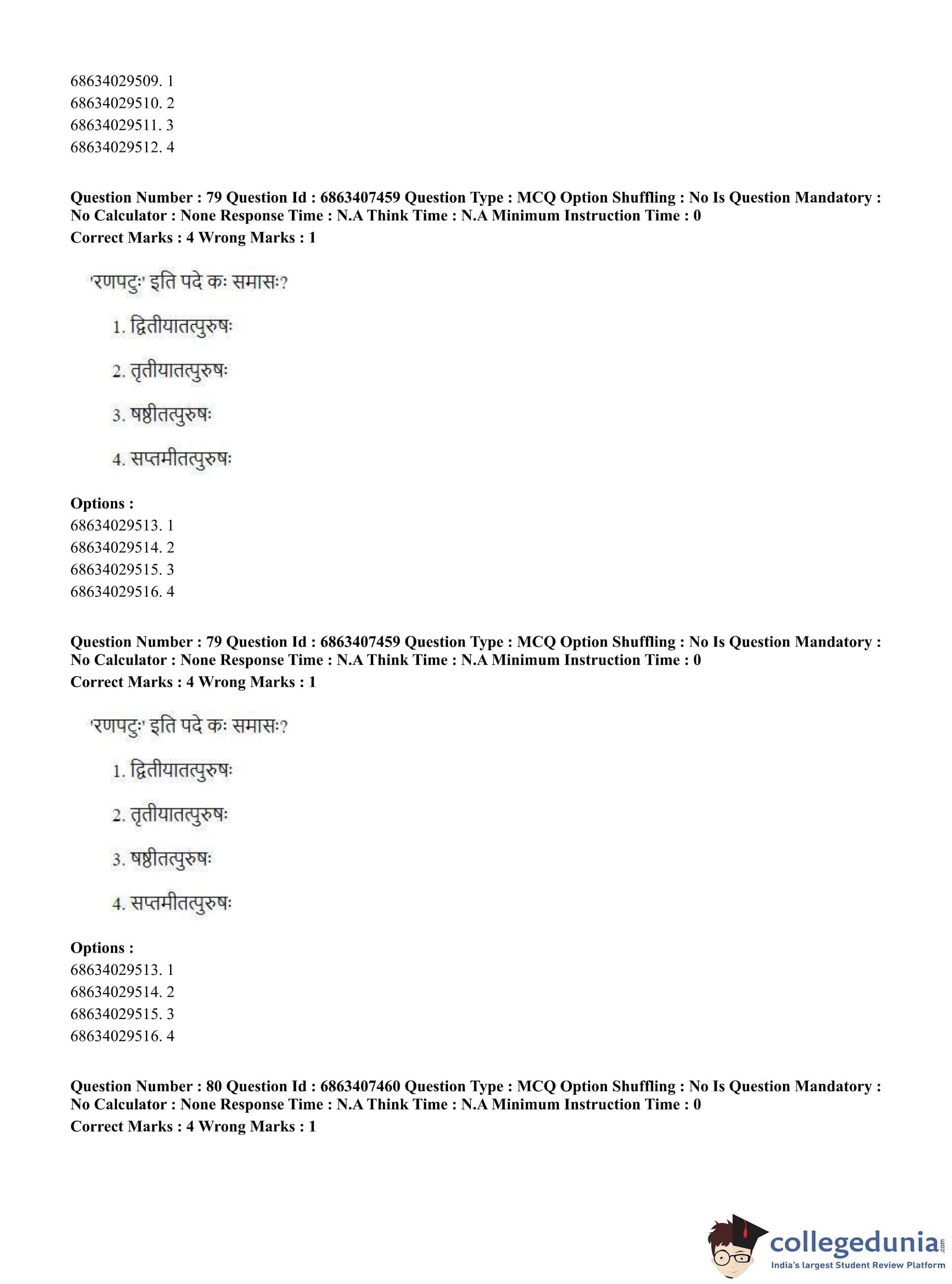 68634029509. 1
68634029510. 2
68634029511. 3
68634029512. 4

**Question Number : 79 Question Id : 6863407459 Question Type : MCQ Option Shuffling : No Is Question Mandatory : No Calculator : None Response Time : N.A Think Time : N.A Minimum Instruction Time : 0**
**Correct Marks : 4 Wrong Marks : 1**

'रणपटुः' इति पदे कः समासः?

1. द्वितीयातत्पुरुषः

2. तृतीयातत्पुरुषः

3. षष्ठीतत्पुरुषः

4. सप्तमीतत्पुरुषः

**Options :**
68634029513. 1
68634029514. 2
68634029515. 3
68634029516. 4

**Question Number : 79 Question Id : 6863407459 Question Type : MCQ Option Shuffling : No Is Question Mandatory : No Calculator : None Response Time : N.A Think Time : N.A Minimum Instruction Time : 0**
**Correct Marks : 4 Wrong Marks : 1**

'रणपटुः' इति पदे कः समासः?

1. द्वितीयातत्पुरुषः

2. तृतीयातत्पुरुषः

3. षष्ठीतत्पुरुषः

4. सप्तमीतत्पुरुषः

**Options :**
68634029513. 1
68634029514. 2
68634029515. 3
68634029516. 4

**Question Number : 80 Question Id : 6863407460 Question Type : MCQ Option Shuffling : No Is Question Mandatory : No Calculator : None Response Time : N.A Think Time : N.A Minimum Instruction Time : 0**
**Correct Marks : 4 Wrong Marks : 1**

collegedunia.com
India's largest Student Review Platform